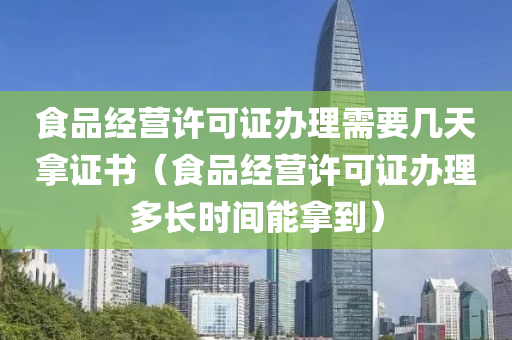 食品经营许可证办理需要几天拿证书（食品经营许可证办理多长时间能拿到）